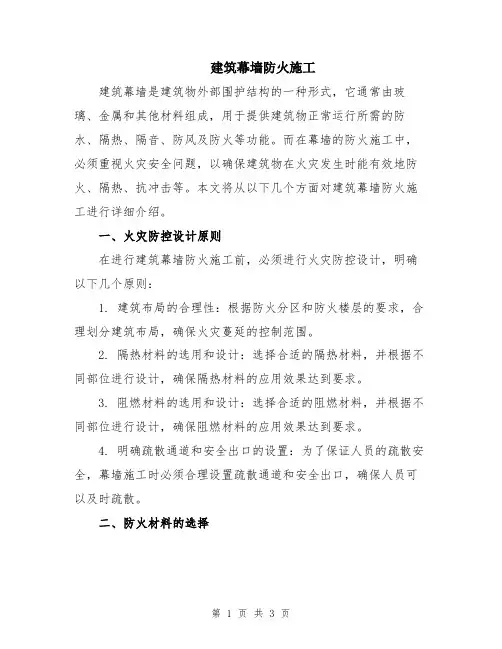 建筑幕墙防火施工

建筑幕墙是建筑物外部围护结构的一种形式，它通常由玻璃、金属和其他材料组成，用于提供建筑物正常运行所需的防水、隔热、隔音、防风及防火等功能。而在幕墙的防火施工中，必须重视火灾安全问题，以确保建筑物在火灾发生时能有效地防火、隔热、抗冲击等。本文将从以下几个方面对建筑幕墙防火施工进行详细介绍。

一、火灾防控设计原则

在进行建筑幕墙防火施工前，必须进行火灾防控设计，明确以下几个原则：

1. 建筑布局的合理性：根据防火分区和防火楼层的要求，合理划分建筑布局，确保火灾蔓延的控制范围。

2. 隔热材料的选用和设计：选择合适的隔热材料，并根据不同部位进行设计，确保隔热材料的应用效果达到要求。

3. 阻燃材料的选用和设计：选择合适的阻燃材料，并根据不同部位进行设计，确保阻燃材料的应用效果达到要求。

4. 明确疏散通道和安全出口的设置：为了保证人员的疏散安全，幕墙施工时必须合理设置疏散通道和安全出口，确保人员可以及时疏散。

二、防火材料的选择

第 1 页 共 3 页